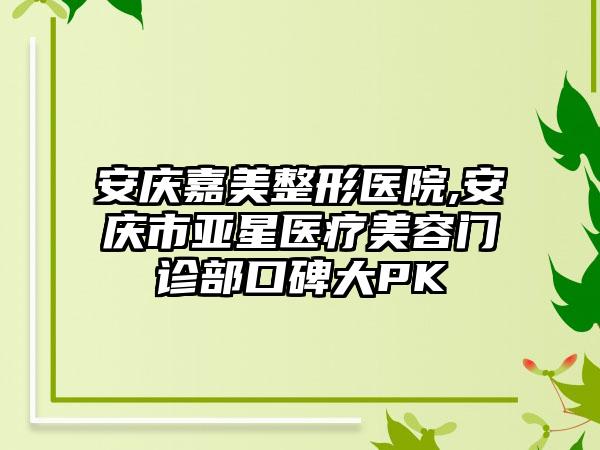 安庆嘉美整形医院,安庆市亚星医疗美容门诊部口碑大PK